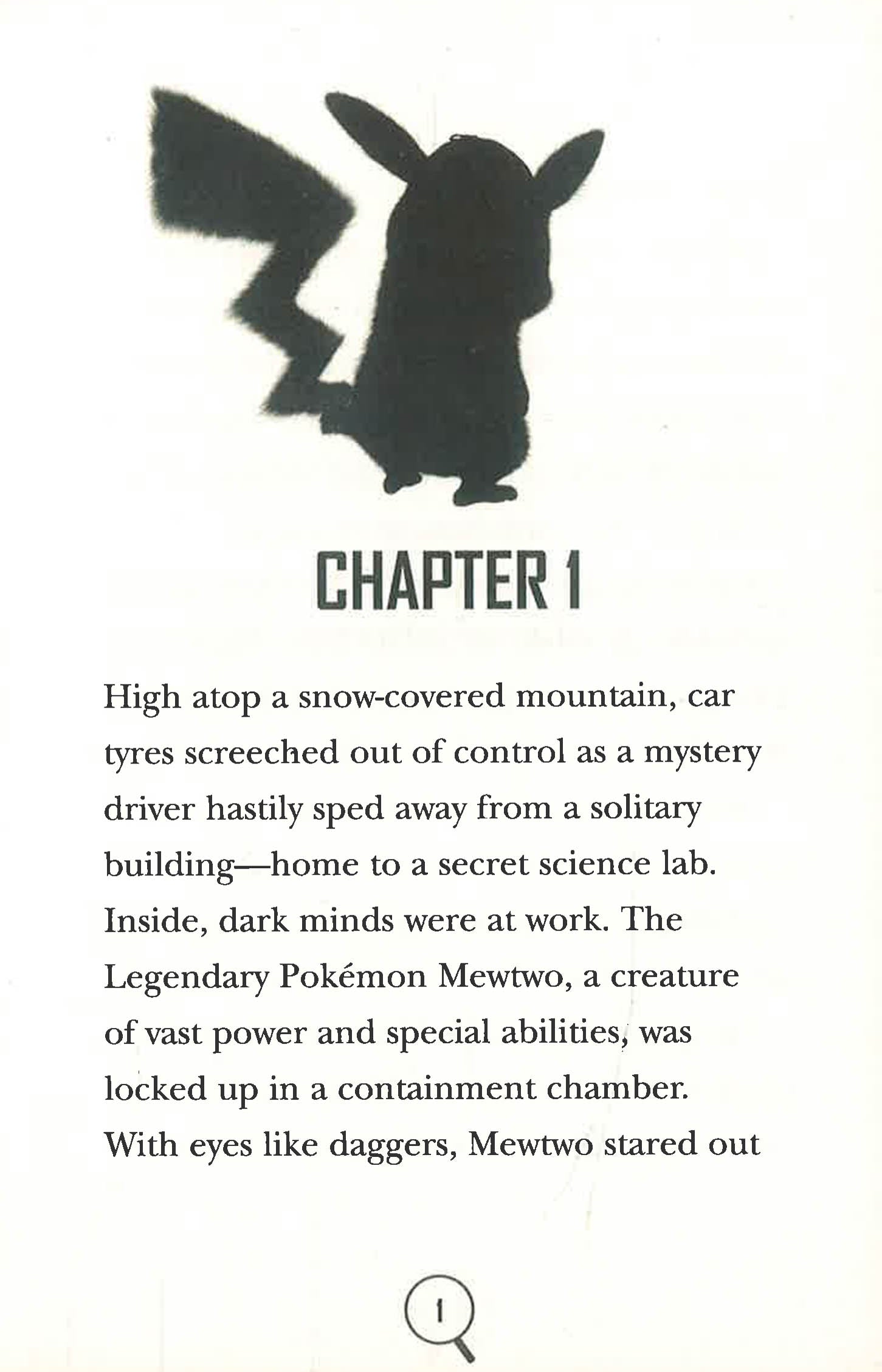 CHAPTER 1

High atop a snow-covered mountain, car tyres screeched out of control as a mystery driver hastily sped away from a solitary building—home to a secret science lab. Inside, dark minds were at work. The Legendary Pokémon Mewtwo, a creature of vast power and special abilities, was locked up in a containment chamber. With eyes like daggers, Mewtwo stared out

1